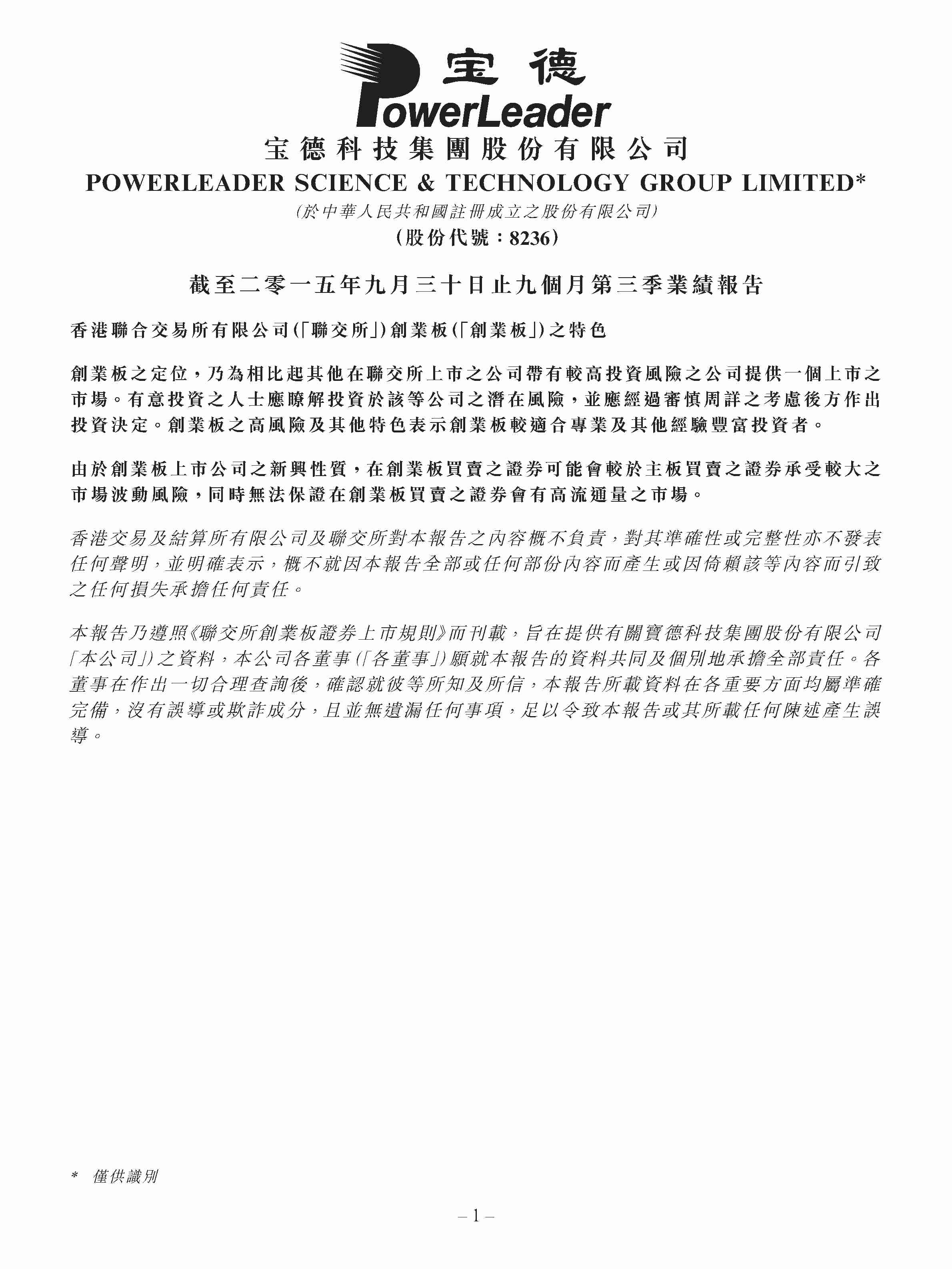 宝德
PowerLeader

宝德科技集團股份有限公司
POWERLEADER SCIENCE & TECHNOLOGY GROUP LIMITED*
(於中華人民共和國註冊成立之股份有限公司)
(股份代號:8236)

截至二零一五年九月三十日止九個月第三季業績報告

香港聯合交易所有限公司(「聯交所」)創業板(「創業板」)之特色

創業板之定位,乃為相比起其他在聯交所上市之公司帶有較高投資風險之公司提供一個上市之市場。有意投資之人士應瞭解投資於該等公司之潛在風險,並應經過審慎周詳之考慮後方作出投資決定。創業板之高風險及其他特色表示創業板較適合專業及其他經驗豐富投資者。

由於創業板上市公司之新興性質,在創業板買賣之證券可能會較於主板買賣之證券承受較大之市場波動風險,同時無法保證在創業板買賣之證券會有高流通量之市場。

香港交易及結算所有限公司及聯交所對本報告之內容概不負責,對其準確性或完整性亦不發表任何聲明,並明確表示,概不就因本報告全部或任何部份內容而產生或因倚賴該等內容而引致之任何損失承擔任何責任。

本報告乃遵照《聯交所創業板證券上市規則》而刊載,旨在提供有關寶德科技集團股份有限公司「本公司」)之資料,本公司各董事(「各董事」)願就本報告的資料共同及個別地承擔全部責任。各董事在作出一切合理查詢後,確認就彼等所知及所信,本報告所載資料在各重要方面均屬準確完備,沒有誤導或欺詐成分,且並無遺漏任何事項,足以令致本報告或其所載任何陳述產生誤導。

* 僅供識別

– 1 –